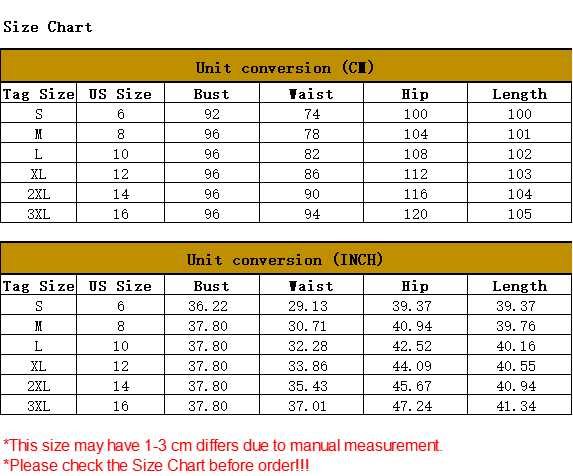 Size Chart

Unit conversion (CM)

| Tag Size | US Size | Bust | Waist | Hip | Length |
|---|---|---|---|---|---|
| S | 6 | 92 | 74 | 100 | 100 |
| M | 8 | 96 | 78 | 104 | 101 |
| L | 10 | 96 | 82 | 108 | 102 |
| XL | 12 | 96 | 86 | 112 | 103 |
| 2XL | 14 | 96 | 90 | 116 | 104 |
| 3XL | 16 | 96 | 94 | 120 | 105 |

Unit conversion (INCH)

| Tag Size | US Size | Bust | Waist | Hip | Length |
|---|---|---|---|---|---|
| S | 6 | 36.22 | 29.13 | 39.37 | 39.37 |
| M | 8 | 37.80 | 30.71 | 40.94 | 39.76 |
| L | 10 | 37.80 | 32.28 | 42.52 | 40.16 |
| XL | 12 | 37.80 | 33.86 | 44.09 | 40.55 |
| 2XL | 14 | 37.80 | 35.43 | 45.67 | 40.94 |
| 3XL | 16 | 37.80 | 37.01 | 47.24 | 41.34 |

*This size may have 1-3 cm differs due to manual measurement.
*Please check the Size Chart before order!!!